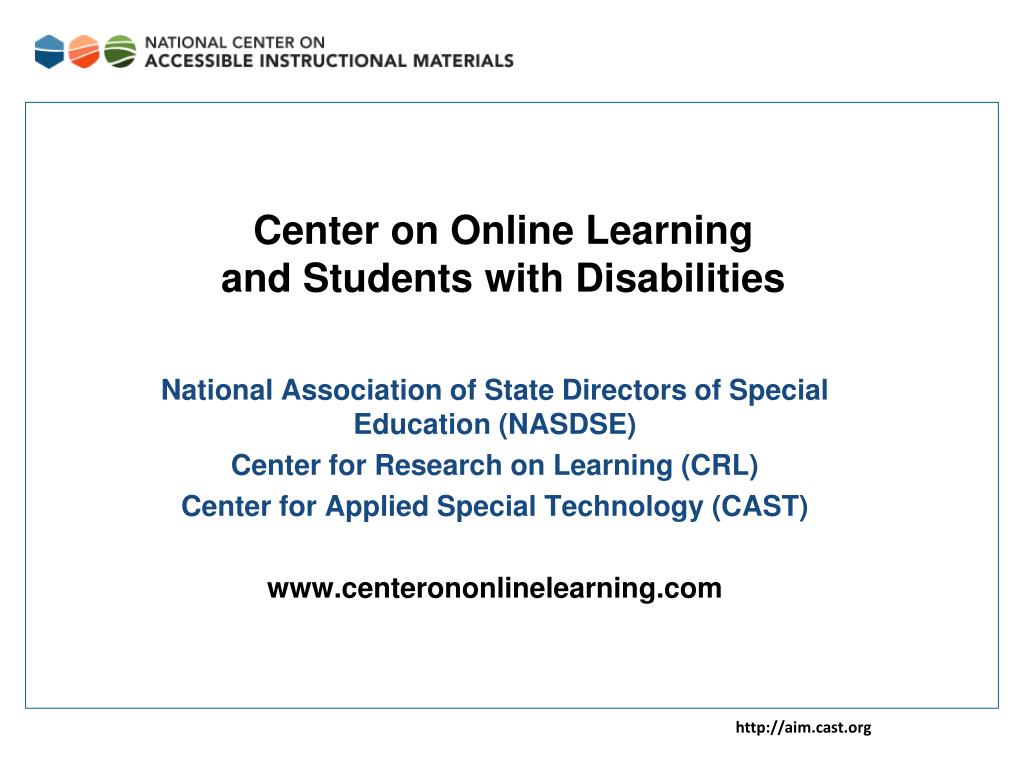 NATIONAL CENTER ON
ACCESSIBLE INSTRUCTIONAL MATERIALS

Center on Online Learning
and Students with Disabilities

National Association of State Directors of Special Education (NASDSE)
Center for Research on Learning (CRL)
Center for Applied Special Technology (CAST)

www.centerononlinelearning.com

http://aim.cast.org